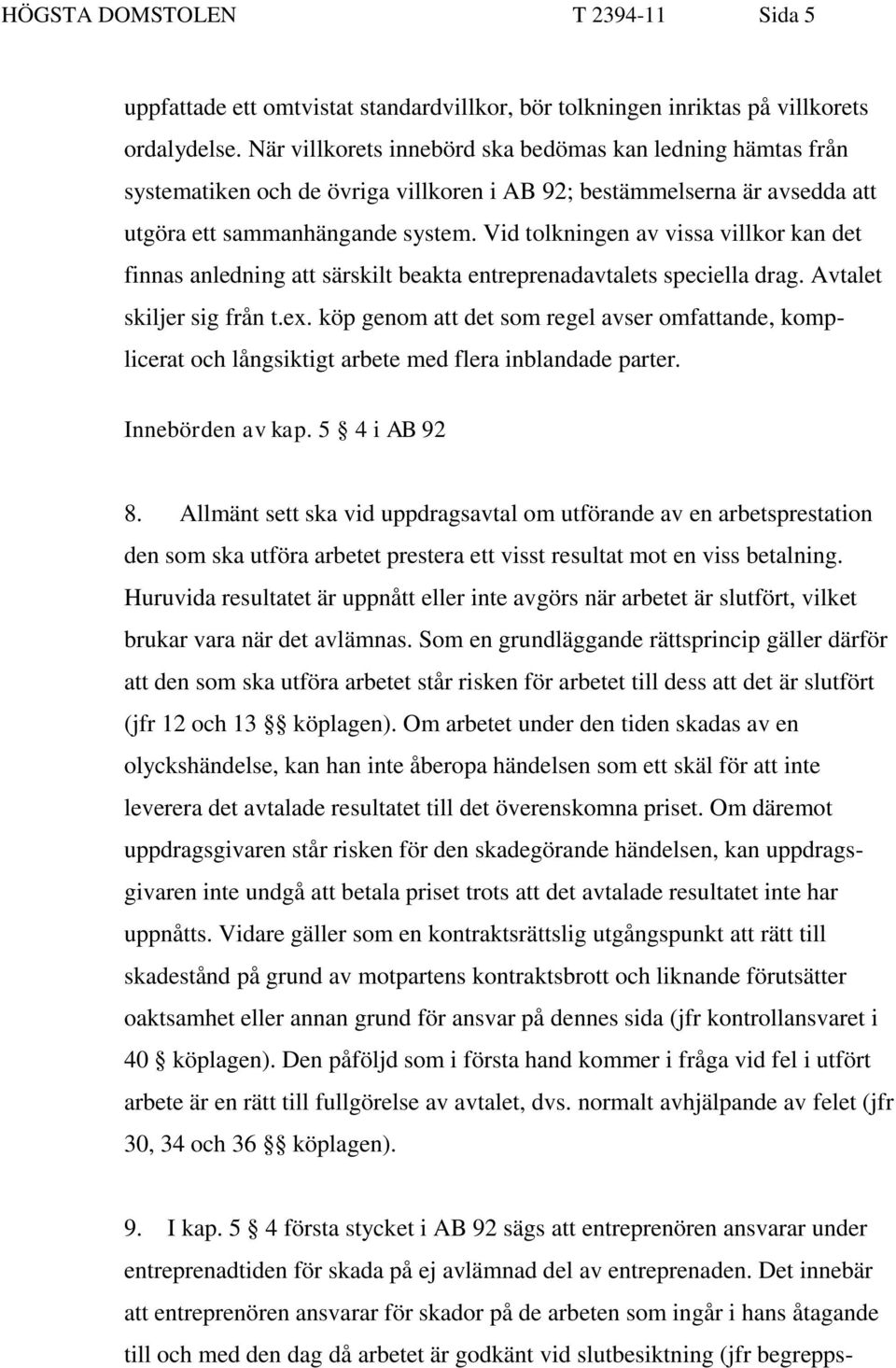 HÖGSTA DOMSTOLEN T 2394-11 Sida 5

uppfattade ett omtvistat standardvillkor, bör tolkningen inriktas på villkorets ordalydelse. När villkorets innebörd ska bedömas kan ledning hämtas från systematiken och de övriga villkoren i AB 92; bestämmelserna är avsedda att utgöra ett sammanhängande system. Vid tolkningen av vissa villkor kan det finnas anledning att särskilt beakta entreprenadavtalets speciella drag. Avtalet skiljer sig från t.ex. köp genom att det som regel avser omfattande, komplicerat och långsiktigt arbete med flera inblandade parter.

Innebörden av kap. 5 § 4 i AB 92

8. Allmänt sett ska vid uppdragsavtal om utförande av en arbetsprestation den som ska utföra arbetet prestera ett visst resultat mot en viss betalning. Huruvida resultatet är uppnått eller inte avgörs när arbetet är slutfört, vilket brukar vara när det avlämnas. Som en grundläggande rättsprincip gäller därför att den som ska utföra arbetet står risken för arbetet till dess att det är slutfört (jfr 12 och 13 §§ köplagen). Om arbetet under den tiden skadas av en olyckshändelse, kan han inte åberopa händelsen som ett skäl för att inte leverera det avtalade resultatet till det överenskomna priset. Om däremot uppdragsgivaren står risken för den skadegörande händelsen, kan uppdragsgivaren inte undgå att betala priset trots att det avtalade resultatet inte har uppnåtts. Vidare gäller som en kontraktsrättslig utgångspunkt att rätt till skadestånd på grund av motpartens kontraktsbrott och liknande förutsätter oaktsamhet eller annan grund för ansvar på dennes sida (jfr kontrollansvaret i 40 § köplagen). Den påföljd som i första hand kommer i fråga vid fel i utfört arbete är en rätt till fullgörelse av avtalet, dvs. normalt avhjälpande av felet (jfr 30, 34 och 36 §§ köplagen).

9. I kap. 5 § 4 första stycket i AB 92 sägs att entreprenören ansvarar under entreprenadtiden för skada på ej avlämnad del av entreprenaden. Det innebär att entreprenören ansvarar för skador på de arbeten som ingår i hans åtagande till och med den dag då arbetet är godkänt vid slutbesiktning (jfr begrepps-